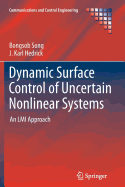 Communications and Control Engineering

Bongsob Song
J. Karl Hedrick

Dynamic Surface Control of Uncertain Nonlinear Systems

An LMI Approach

Springer